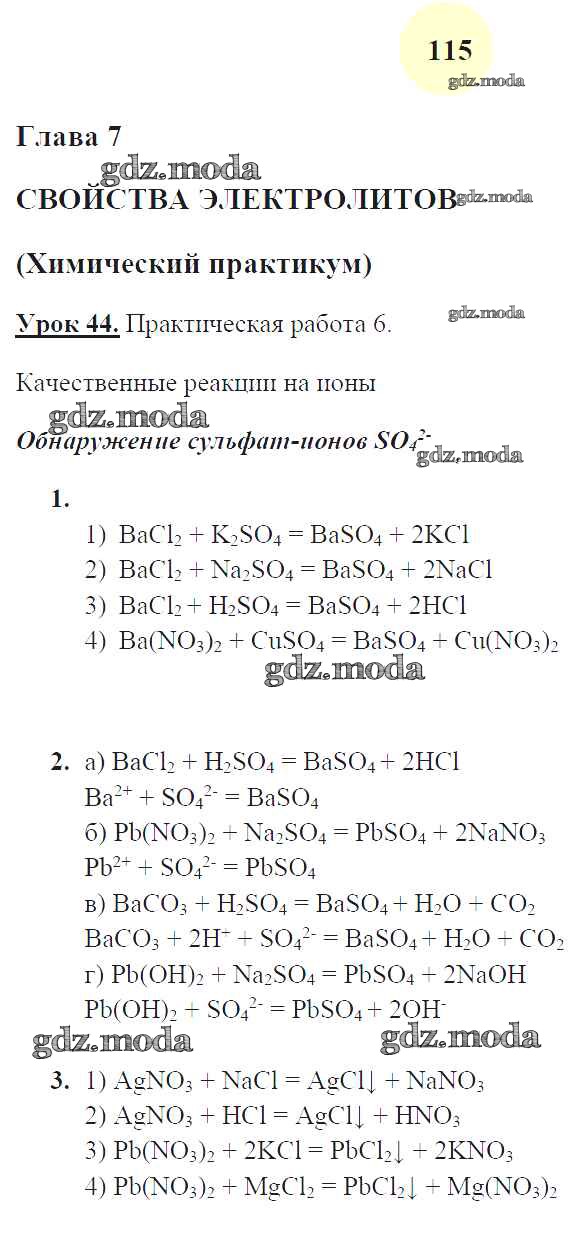 115
gdz.moda

Глава 7
gdz.moda
СВОЙСТВА ЭЛЕКТРОЛИТОВ gdz.moda

(Химический практикум)

Урок 44. Практическая работа 6. gdz.moda

Качественные реакции на ионы
gdz.moda
Обнаружение сульфат-ионов $SO_4^{2-}$ gdz.moda

1.
1) $BaCl_2 + K_2SO_4 = BaSO_4 + 2KCl$
2) $BaCl_2 + Na_2SO_4 = BaSO_4 + 2NaCl$
3) $BaCl_2 + H_2SO_4 = BaSO_4 + 2HCl$
4) $Ba(NO_3)_2 + CuSO_4 = BaSO_4 + Cu(NO_3)_2$
gdz.moda

2. а) $BaCl_2 + H_2SO_4 = BaSO_4 + 2HCl$
$Ba^{2+} + SO_4^{2-} = BaSO_4$
б) $Pb(NO_3)_2 + Na_2SO_4 = PbSO_4 + 2NaNO_3$
$Pb^{2+} + SO_4^{2-} = PbSO_4$
в) $BaCO_3 + H_2SO_4 = BaSO_4 + H_2O + CO_2$
$BaCO_3 + 2H^+ + SO_4^{2-} = BaSO_4 + H_2O + CO_2$
г) $Pb(OH)_2 + Na_2SO_4 = PbSO_4 + 2NaOH$
$Pb(OH)_2 + SO_4^{2-} = PbSO_4 + 2OH^-$
gdz.moda gdz.moda

3. 1) $AgNO_3 + NaCl = AgCl\downarrow + NaNO_3$
2) $AgNO_3 + HCl = AgCl\downarrow + HNO_3$
3) $Pb(NO_3)_2 + 2KCl = PbCl_2\downarrow + 2KNO_3$
4) $Pb(NO_3)_2 + MgCl_2 = PbCl_2\downarrow + Mg(NO_3)_2$